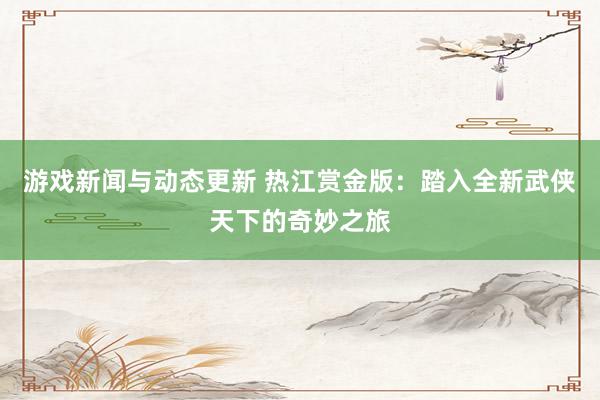 游戏新闻与动态更新 热江赏金版：踏入全新武侠天下的奇妙之旅